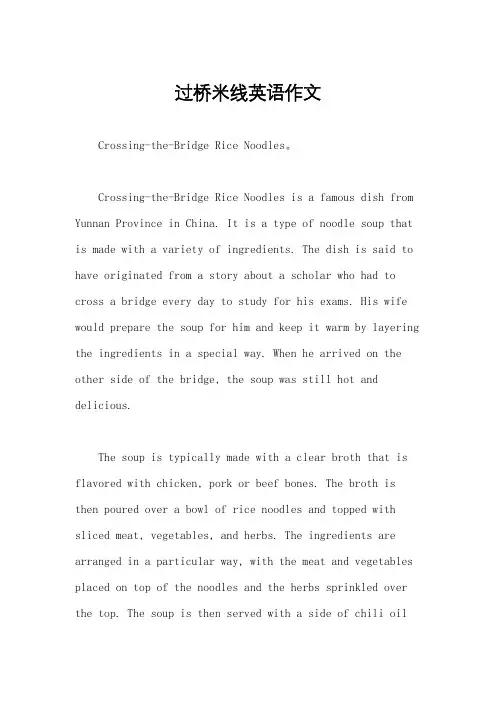 过桥米线英语作文

Crossing-the-Bridge Rice Noodles。

Crossing-the-Bridge Rice Noodles is a famous dish from Yunnan Province in China. It is a type of noodle soup that is made with a variety of ingredients. The dish is said to have originated from a story about a scholar who had to cross a bridge every day to study for his exams. His wife would prepare the soup for him and keep it warm by layering the ingredients in a special way. When he arrived on the other side of the bridge, the soup was still hot and delicious.

The soup is typically made with a clear broth that is flavored with chicken, pork or beef bones. The broth is then poured over a bowl of rice noodles and topped with sliced meat, vegetables, and herbs. The ingredients are arranged in a particular way, with the meat and vegetables placed on top of the noodles and the herbs sprinkled over the top. The soup is then served with a side of chili oil